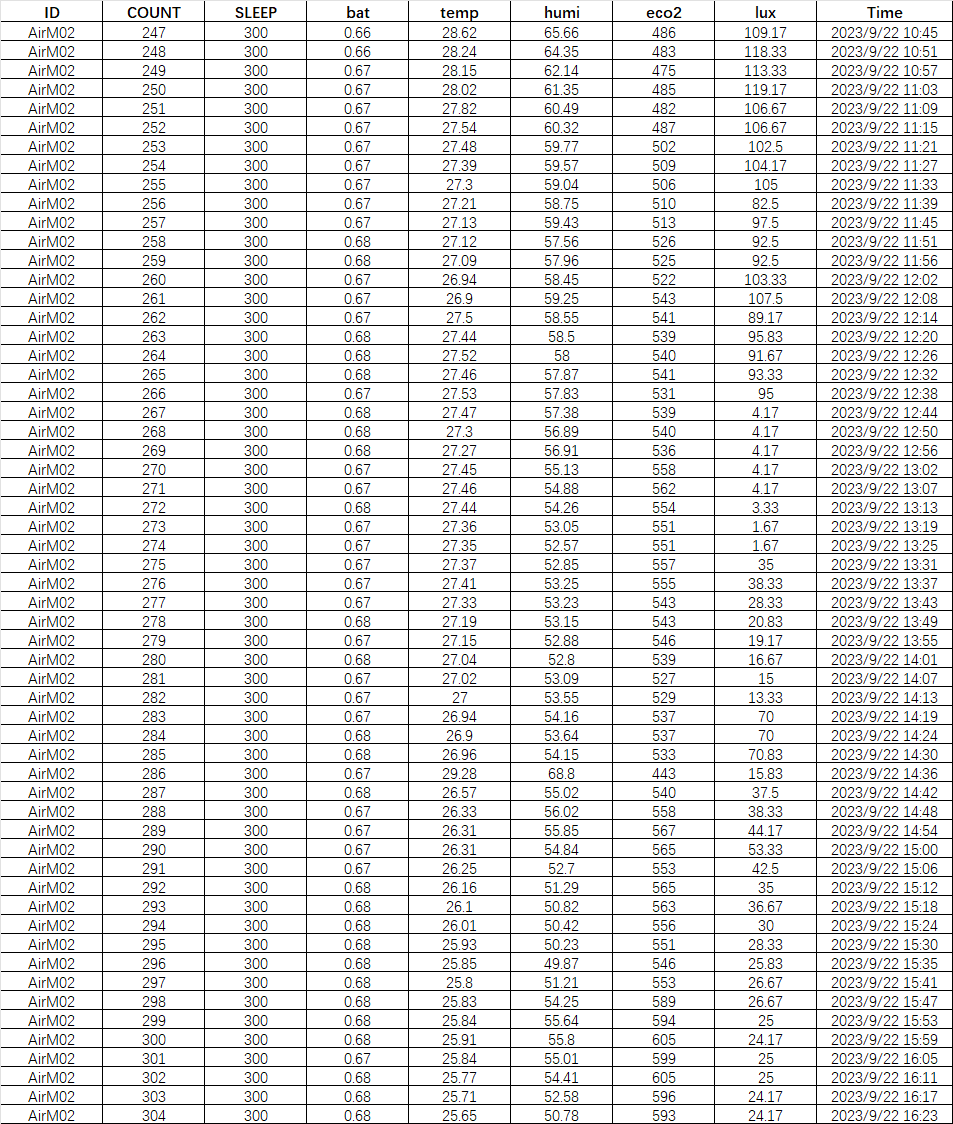 | ID | COUNT | SLEEP | bat | temp | humi | eco2 | lux | Time |
|---|---|---|---|---|---|---|---|---|
| AirM02 | 247 | 300 | 0.66 | 28.62 | 65.66 | 486 | 109.17 | 2023/9/22 10:45 |
| AirM02 | 248 | 300 | 0.66 | 28.24 | 64.35 | 483 | 118.33 | 2023/9/22 10:51 |
| AirM02 | 249 | 300 | 0.67 | 28.15 | 62.14 | 475 | 113.33 | 2023/9/22 10:57 |
| AirM02 | 250 | 300 | 0.67 | 28.02 | 61.35 | 485 | 119.17 | 2023/9/22 11:03 |
| AirM02 | 251 | 300 | 0.67 | 27.82 | 60.49 | 482 | 106.67 | 2023/9/22 11:09 |
| AirM02 | 252 | 300 | 0.67 | 27.54 | 60.32 | 487 | 106.67 | 2023/9/22 11:15 |
| AirM02 | 253 | 300 | 0.67 | 27.48 | 59.77 | 502 | 102.5 | 2023/9/22 11:21 |
| AirM02 | 254 | 300 | 0.67 | 27.39 | 59.57 | 509 | 104.17 | 2023/9/22 11:27 |
| AirM02 | 255 | 300 | 0.67 | 27.3 | 59.04 | 506 | 105 | 2023/9/22 11:33 |
| AirM02 | 256 | 300 | 0.67 | 27.21 | 58.75 | 510 | 82.5 | 2023/9/22 11:39 |
| AirM02 | 257 | 300 | 0.67 | 27.13 | 59.43 | 513 | 97.5 | 2023/9/22 11:45 |
| AirM02 | 258 | 300 | 0.68 | 27.12 | 57.56 | 526 | 92.5 | 2023/9/22 11:51 |
| AirM02 | 259 | 300 | 0.68 | 27.09 | 57.96 | 525 | 92.5 | 2023/9/22 11:56 |
| AirM02 | 260 | 300 | 0.67 | 26.94 | 58.45 | 522 | 103.33 | 2023/9/22 12:02 |
| AirM02 | 261 | 300 | 0.67 | 26.9 | 59.25 | 543 | 107.5 | 2023/9/22 12:08 |
| AirM02 | 262 | 300 | 0.67 | 27.5 | 58.55 | 541 | 89.17 | 2023/9/22 12:14 |
| AirM02 | 263 | 300 | 0.68 | 27.44 | 58.5 | 539 | 95.83 | 2023/9/22 12:20 |
| AirM02 | 264 | 300 | 0.68 | 27.52 | 58 | 540 | 91.67 | 2023/9/22 12:26 |
| AirM02 | 265 | 300 | 0.68 | 27.46 | 57.87 | 541 | 93.33 | 2023/9/22 12:32 |
| AirM02 | 266 | 300 | 0.67 | 27.53 | 57.83 | 531 | 95 | 2023/9/22 12:38 |
| AirM02 | 267 | 300 | 0.68 | 27.47 | 57.38 | 539 | 4.17 | 2023/9/22 12:44 |
| AirM02 | 268 | 300 | 0.68 | 27.3 | 56.89 | 540 | 4.17 | 2023/9/22 12:50 |
| AirM02 | 269 | 300 | 0.68 | 27.27 | 56.91 | 536 | 4.17 | 2023/9/22 12:56 |
| AirM02 | 270 | 300 | 0.67 | 27.45 | 55.13 | 558 | 4.17 | 2023/9/22 13:02 |
| AirM02 | 271 | 300 | 0.67 | 27.46 | 54.88 | 562 | 4.17 | 2023/9/22 13:07 |
| AirM02 | 272 | 300 | 0.68 | 27.44 | 54.26 | 554 | 3.33 | 2023/9/22 13:13 |
| AirM02 | 273 | 300 | 0.67 | 27.36 | 53.05 | 551 | 1.67 | 2023/9/22 13:19 |
| AirM02 | 274 | 300 | 0.67 | 27.35 | 52.57 | 551 | 1.67 | 2023/9/22 13:25 |
| AirM02 | 275 | 300 | 0.67 | 27.37 | 52.85 | 557 | 35 | 2023/9/22 13:31 |
| AirM02 | 276 | 300 | 0.67 | 27.41 | 53.25 | 555 | 38.33 | 2023/9/22 13:37 |
| AirM02 | 277 | 300 | 0.67 | 27.33 | 53.23 | 543 | 28.33 | 2023/9/22 13:43 |
| AirM02 | 278 | 300 | 0.68 | 27.19 | 53.15 | 543 | 20.83 | 2023/9/22 13:49 |
| AirM02 | 279 | 300 | 0.67 | 27.15 | 52.88 | 546 | 19.17 | 2023/9/22 13:55 |
| AirM02 | 280 | 300 | 0.68 | 27.04 | 52.8 | 539 | 16.67 | 2023/9/22 14:01 |
| AirM02 | 281 | 300 | 0.67 | 27.02 | 53.09 | 527 | 15 | 2023/9/22 14:07 |
| AirM02 | 282 | 300 | 0.67 | 27 | 53.55 | 529 | 13.33 | 2023/9/22 14:13 |
| AirM02 | 283 | 300 | 0.67 | 26.94 | 54.16 | 537 | 70 | 2023/9/22 14:19 |
| AirM02 | 284 | 300 | 0.68 | 26.9 | 53.64 | 537 | 70 | 2023/9/22 14:24 |
| AirM02 | 285 | 300 | 0.68 | 26.96 | 54.15 | 533 | 70.83 | 2023/9/22 14:30 |
| AirM02 | 286 | 300 | 0.67 | 29.28 | 68.8 | 443 | 15.83 | 2023/9/22 14:36 |
| AirM02 | 287 | 300 | 0.68 | 26.57 | 55.02 | 540 | 37.5 | 2023/9/22 14:42 |
| AirM02 | 288 | 300 | 0.67 | 26.33 | 56.02 | 558 | 38.33 | 2023/9/22 14:48 |
| AirM02 | 289 | 300 | 0.67 | 26.31 | 55.85 | 567 | 44.17 | 2023/9/22 14:54 |
| AirM02 | 290 | 300 | 0.67 | 26.31 | 54.84 | 565 | 53.33 | 2023/9/22 15:00 |
| AirM02 | 291 | 300 | 0.67 | 26.25 | 52.7 | 553 | 42.5 | 2023/9/22 15:06 |
| AirM02 | 292 | 300 | 0.68 | 26.16 | 51.29 | 565 | 35 | 2023/9/22 15:12 |
| AirM02 | 293 | 300 | 0.68 | 26.1 | 50.82 | 563 | 36.67 | 2023/9/22 15:18 |
| AirM02 | 294 | 300 | 0.68 | 26.01 | 50.42 | 556 | 30 | 2023/9/22 15:24 |
| AirM02 | 295 | 300 | 0.68 | 25.93 | 50.23 | 551 | 28.33 | 2023/9/22 15:30 |
| AirM02 | 296 | 300 | 0.68 | 25.85 | 49.87 | 546 | 25.83 | 2023/9/22 15:35 |
| AirM02 | 297 | 300 | 0.68 | 25.8 | 51.21 | 553 | 26.67 | 2023/9/22 15:41 |
| AirM02 | 298 | 300 | 0.68 | 25.83 | 54.25 | 589 | 26.67 | 2023/9/22 15:47 |
| AirM02 | 299 | 300 | 0.68 | 25.84 | 55.64 | 594 | 25 | 2023/9/22 15:53 |
| AirM02 | 300 | 300 | 0.68 | 25.91 | 55.8 | 605 | 24.17 | 2023/9/22 15:59 |
| AirM02 | 301 | 300 | 0.67 | 25.84 | 55.01 | 599 | 25 | 2023/9/22 16:05 |
| AirM02 | 302 | 300 | 0.68 | 25.77 | 54.41 | 605 | 25 | 2023/9/22 16:11 |
| AirM02 | 303 | 300 | 0.68 | 25.71 | 52.58 | 596 | 24.17 | 2023/9/22 16:17 |
| AirM02 | 304 | 300 | 0.68 | 25.65 | 50.78 | 593 | 24.17 | 2023/9/22 16:23 |